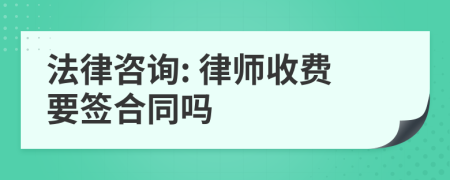 法律咨询: 律师收费要签合同吗